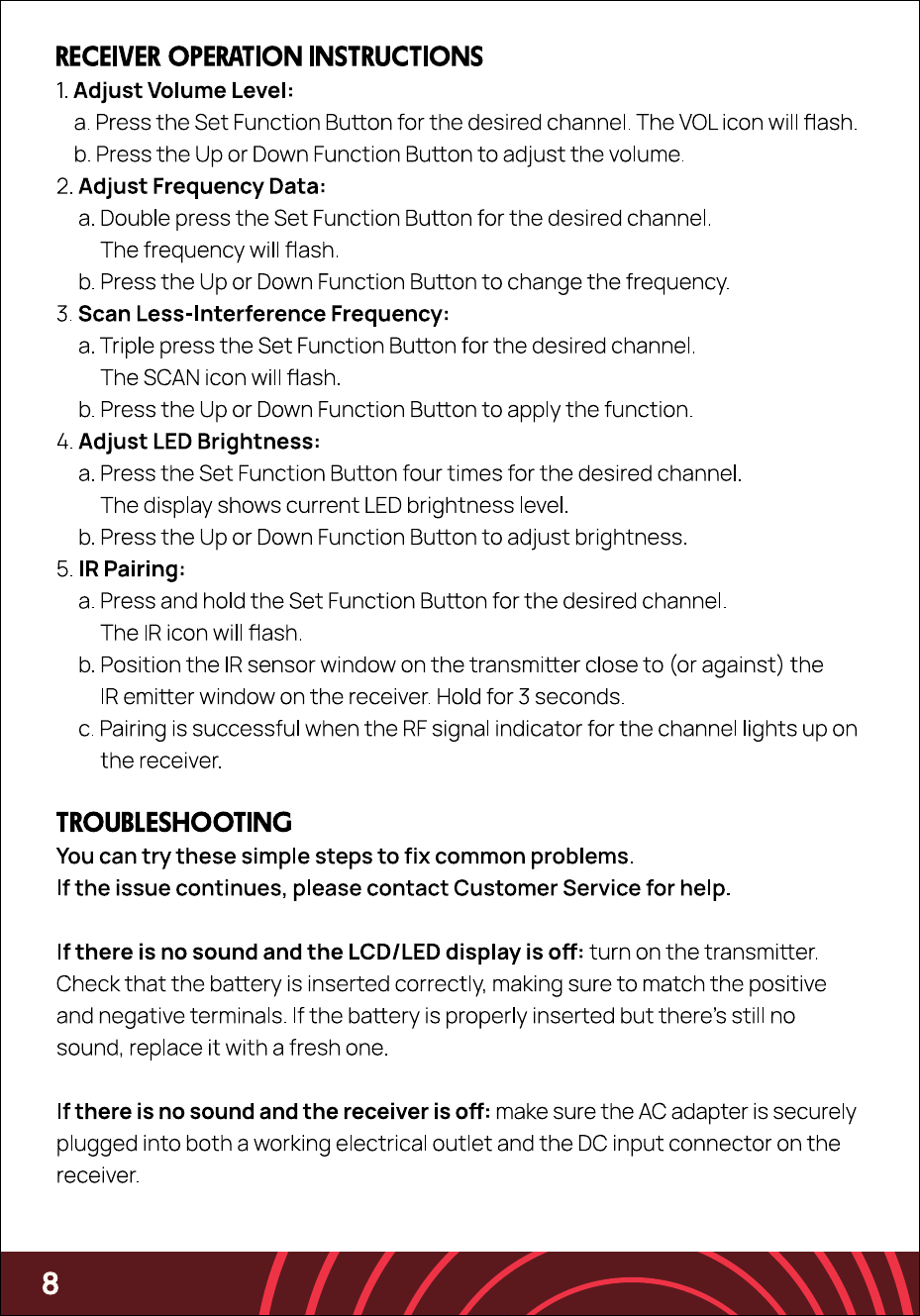 RECEIVER OPERATION INSTRUCTIONS

1. Adjust Volume Level:
a. Press the Set Function Button for the desired channel. The VOL icon will flash.
b. Press the Up or Down Function Button to adjust the volume.
2. Adjust Frequency Data:
a. Double press the Set Function Button for the desired channel. The frequency will flash.
b. Press the Up or Down Function Button to change the frequency.
3. Scan Less-Interference Frequency:
a. Triple press the Set Function Button for the desired channel. The SCAN icon will flash.
b. Press the Up or Down Function Button to apply the function.
4. Adjust LED Brightness:
a. Press the Set Function Button four times for the desired channel. The display shows current LED brightness level.
b. Press the Up or Down Function Button to adjust brightness.
5. IR Pairing:
a. Press and hold the Set Function Button for the desired channel. The IR icon will flash.
b. Position the IR sensor window on the transmitter close to (or against) the IR emitter window on the receiver. Hold for 3 seconds.
c. Pairing is successful when the RF signal indicator for the channel lights up on the receiver.

TROUBLESHOOTING

You can try these simple steps to fix common problems.
If the issue continues, please contact Customer Service for help.

If there is no sound and the LCD/LED display is off: turn on the transmitter. Check that the battery is inserted correctly, making sure to match the positive and negative terminals. If the battery is properly inserted but there's still no sound, replace it with a fresh one.

If there is no sound and the receiver is off: make sure the AC adapter is securely plugged into both a working electrical outlet and the DC input connector on the receiver.

8